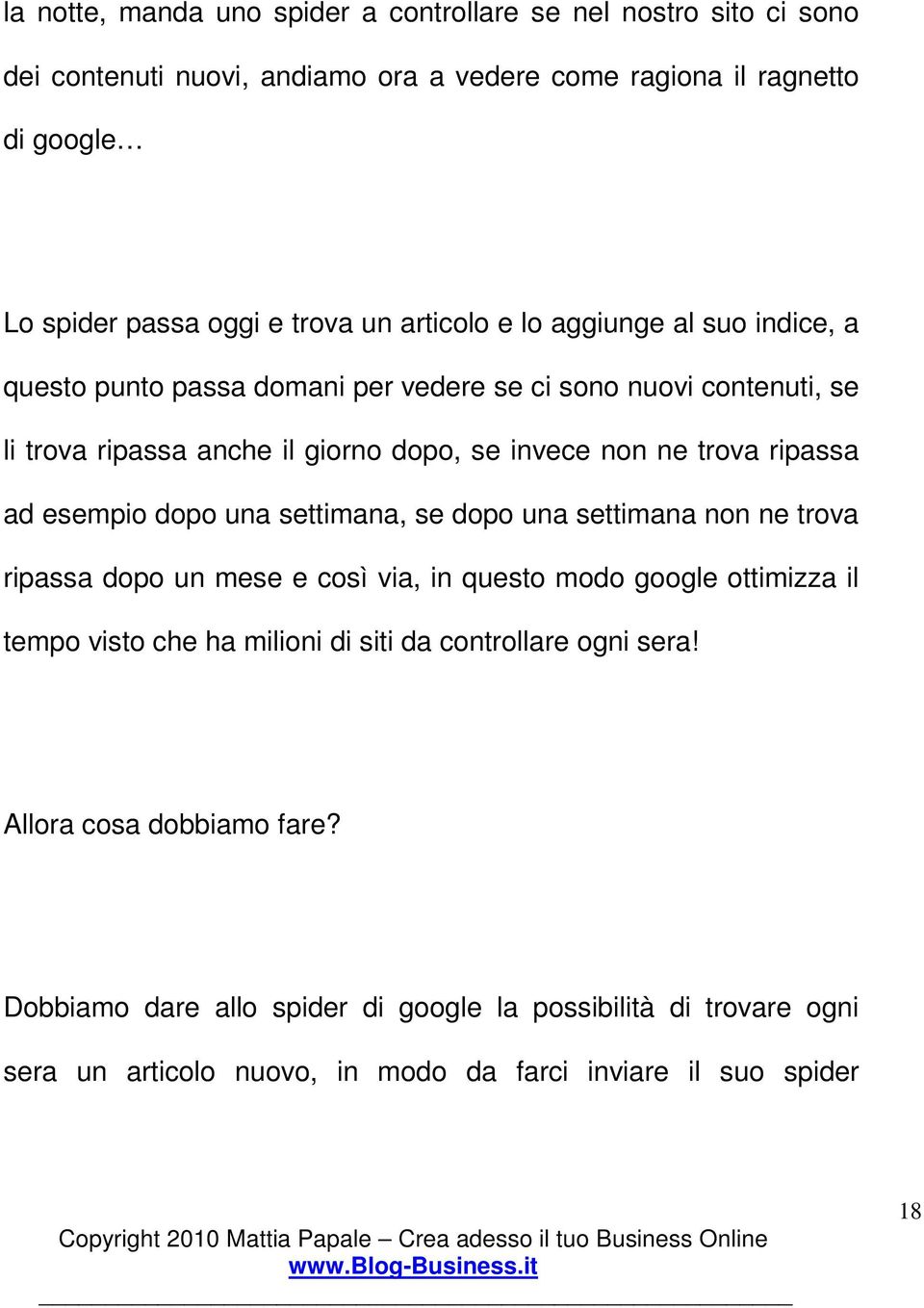 la notte, manda uno spider a controllare se nel nostro sito ci sono dei contenuti nuovi, andiamo ora a vedere come ragiona il ragnetto di google…

Lo spider passa oggi e trova un articolo e lo aggiunge al suo indice, a questo punto passa domani per vedere se ci sono nuovi contenuti, se li trova ripassa anche il giorno dopo, se invece non ne trova ripassa ad esempio dopo una settimana, se dopo una settimana non ne trova ripassa dopo un mese e così via, in questo modo google ottimizza il tempo visto che ha milioni di siti da controllare ogni sera!

Allora cosa dobbiamo fare?

Dobbiamo dare allo spider di google la possibilità di trovare ogni sera un articolo nuovo, in modo da farci inviare il suo spider

18

Copyright 2010 Mattia Papale – Crea adesso il tuo Business Online
www.Blog-Business.it